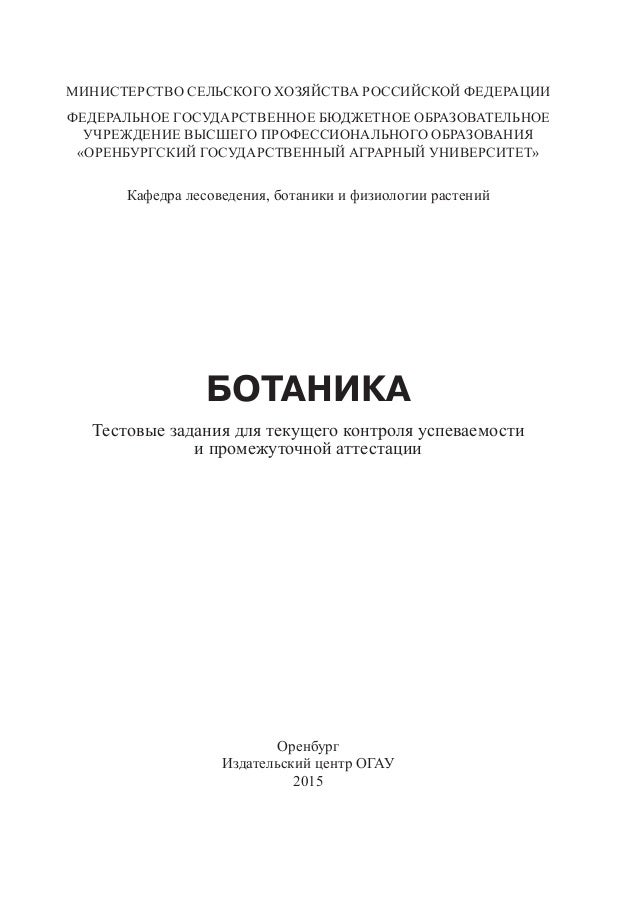 МИНИСТЕРСТВО СЕЛЬСКОГО ХОЗЯЙСТВА РОССИЙСКОЙ ФЕДЕРАЦИИ

ФЕДЕРАЛЬНОЕ ГОСУДАРСТВЕННОЕ БЮДЖЕТНОЕ ОБРАЗОВАТЕЛЬНОЕ УЧРЕЖДЕНИЕ ВЫСШЕГО ПРОФЕССИОНАЛЬНОГО ОБРАЗОВАНИЯ «ОРЕНБУРГСКИЙ ГОСУДАРСТВЕННЫЙ АГРАРНЫЙ УНИВЕРСИТЕТ»

Кафедра лесоведения, ботаники и физиологии растений

БОТАНИКА

Тестовые задания для текущего контроля успеваемости и промежуточной аттестации

Оренбург
Издательский центр ОГАУ
2015